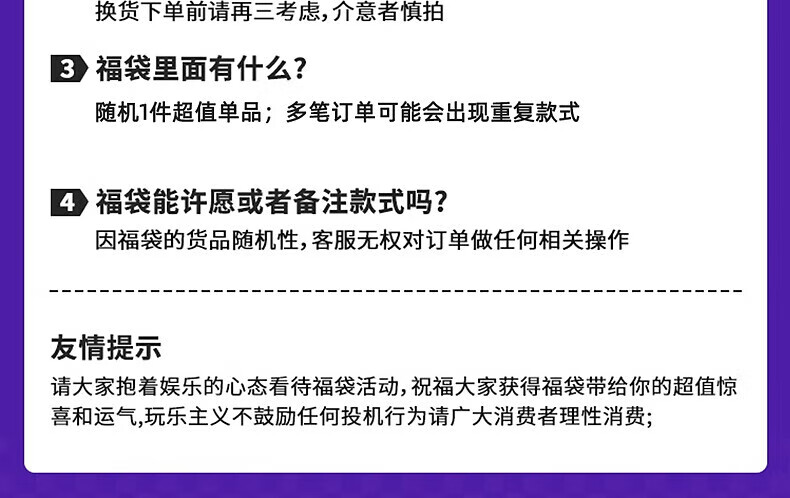 换货下单前请再三考虑,介意者慎拍

3 福袋里面有什么?
随机1件超值单品；多笔订单可能会出现重复款式

4 福袋能许愿或者备注款式吗?
因福袋的货品随机性,客服无权对订单做任何相关操作

友情提示
请大家抱着娱乐的心态看待福袋活动,祝福大家获得福袋带给你的超值惊喜和运气,玩乐主义不鼓励任何投机行为请广大消费者理性消费;